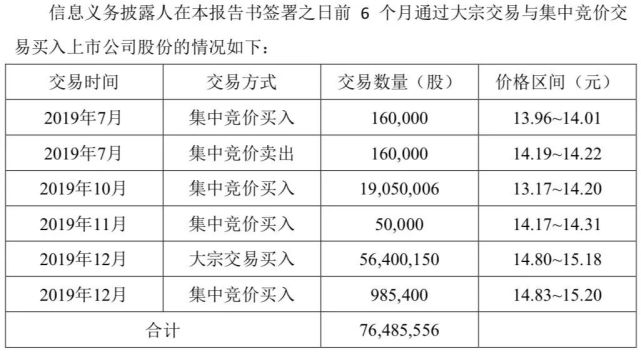 信息义务披露人在本报告书签署之日前 6 个月通过大宗交易与集中竞价交易买入上市公司股份的情况如下：

| 交易时间 | 交易方式 | 交易数量（股） | 价格区间（元） |
|---|---|---|---|
| 2019年7月 | 集中竞价买入 | 160,000 | 13.96~14.01 |
| 2019年7月 | 集中竞价卖出 | 160,000 | 14.19~14.22 |
| 2019年10月 | 集中竞价买入 | 19,050,006 | 13.17~14.20 |
| 2019年11月 | 集中竞价买入 | 50,000 | 14.17~14.31 |
| 2019年12月 | 大宗交易买入 | 56,400,150 | 14.80~15.18 |
| 2019年12月 | 集中竞价买入 | 985,400 | 14.83~15.20 |
| 合计 | | 76,485,556 | |